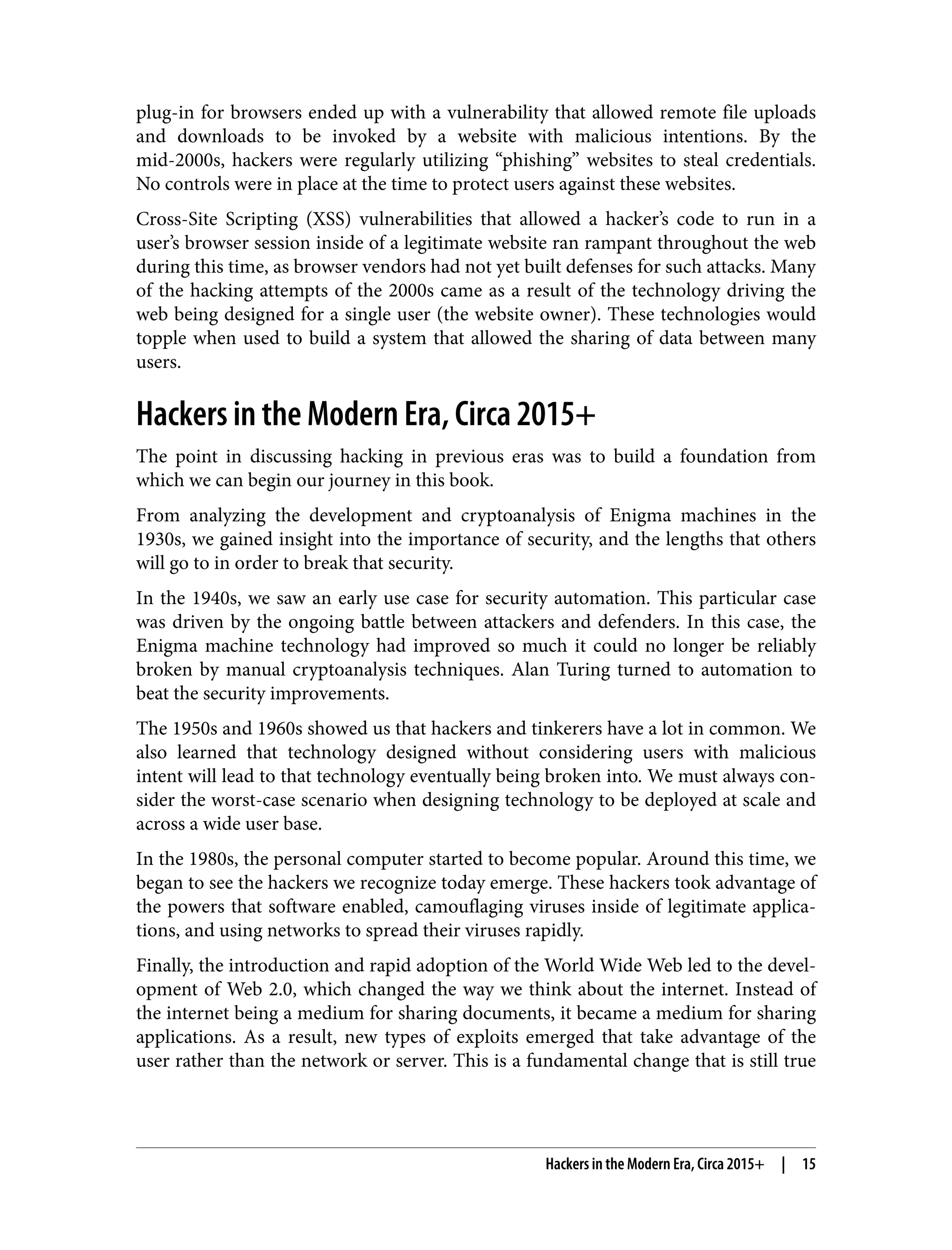 plug-in for browsers ended up with a vulnerability that allowed remote file uploads and downloads to be invoked by a website with malicious intentions. By the mid-2000s, hackers were regularly utilizing “phishing” websites to steal credentials. No controls were in place at the time to protect users against these websites.

Cross-Site Scripting (XSS) vulnerabilities that allowed a hacker’s code to run in a user’s browser session inside of a legitimate website ran rampant throughout the web during this time, as browser vendors had not yet built defenses for such attacks. Many of the hacking attempts of the 2000s came as a result of the technology driving the web being designed for a single user (the website owner). These technologies would topple when used to build a system that allowed the sharing of data between many users.

Hackers in the Modern Era, Circa 2015+

The point in discussing hacking in previous eras was to build a foundation from which we can begin our journey in this book.

From analyzing the development and cryptoanalysis of Enigma machines in the 1930s, we gained insight into the importance of security, and the lengths that others will go to in order to break that security.

In the 1940s, we saw an early use case for security automation. This particular case was driven by the ongoing battle between attackers and defenders. In this case, the Enigma machine technology had improved so much it could no longer be reliably broken by manual cryptoanalysis techniques. Alan Turing turned to automation to beat the security improvements.

The 1950s and 1960s showed us that hackers and tinkerers have a lot in common. We also learned that technology designed without considering users with malicious intent will lead to that technology eventually being broken into. We must always consider the worst-case scenario when designing technology to be deployed at scale and across a wide user base.

In the 1980s, the personal computer started to become popular. Around this time, we began to see the hackers we recognize today emerge. These hackers took advantage of the powers that software enabled, camouflaging viruses inside of legitimate applications, and using networks to spread their viruses rapidly.

Finally, the introduction and rapid adoption of the World Wide Web led to the development of Web 2.0, which changed the way we think about the internet. Instead of the internet being a medium for sharing documents, it became a medium for sharing applications. As a result, new types of exploits emerged that take advantage of the user rather than the network or server. This is a fundamental change that is still true

Hackers in the Modern Era, Circa 2015+ | 15